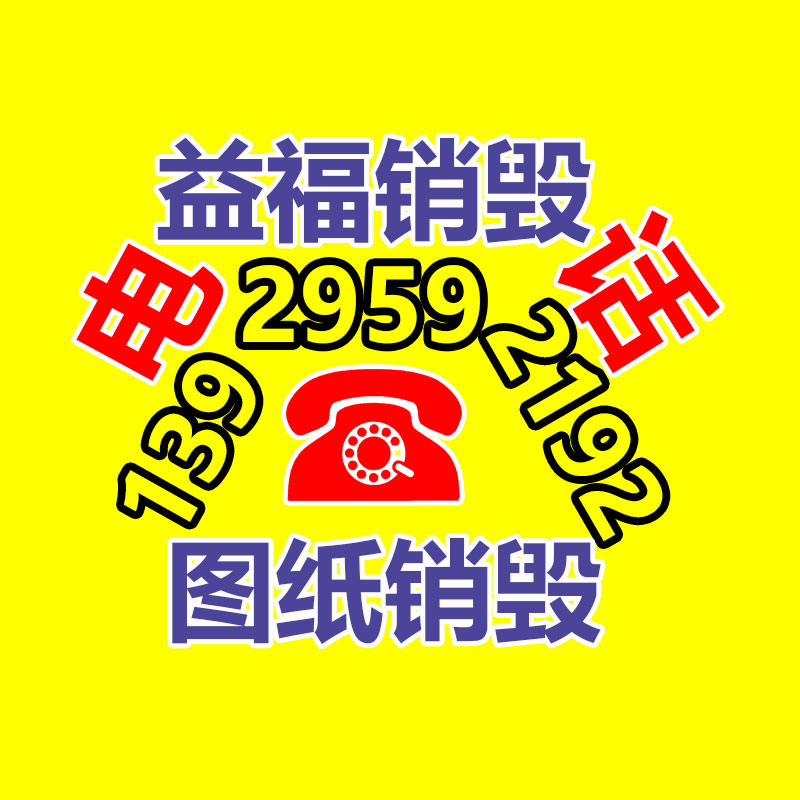 益福销毁

电 话

139 2959 2192

图纸销毁